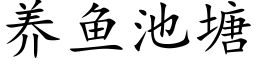 养鱼池塘